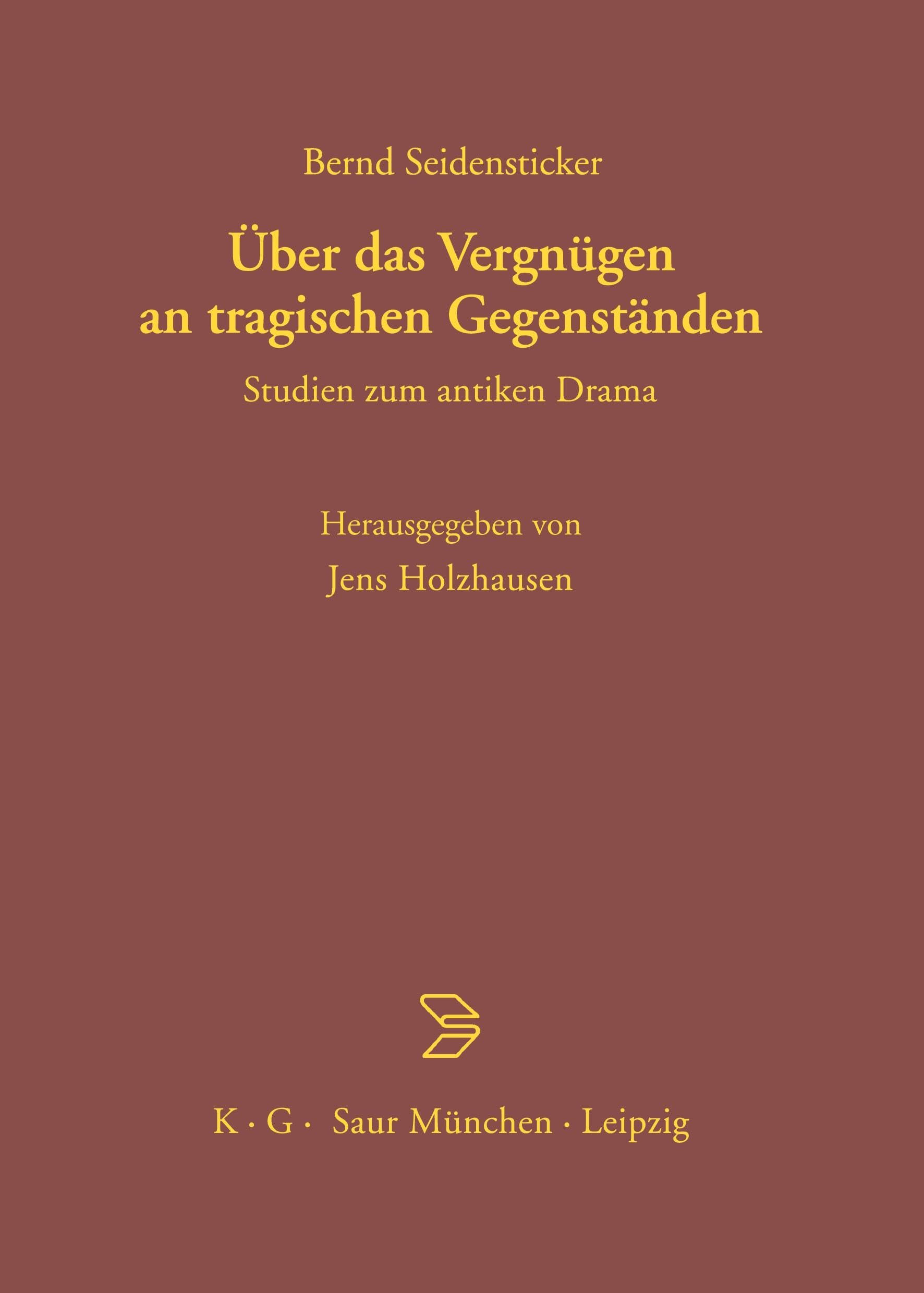 Bernd Seidensticker

Über das Vergnügen an tragischen Gegenständen

Studien zum antiken Drama

Herausgegeben von
Jens Holzhausen

K · G · Saur München · Leipzig